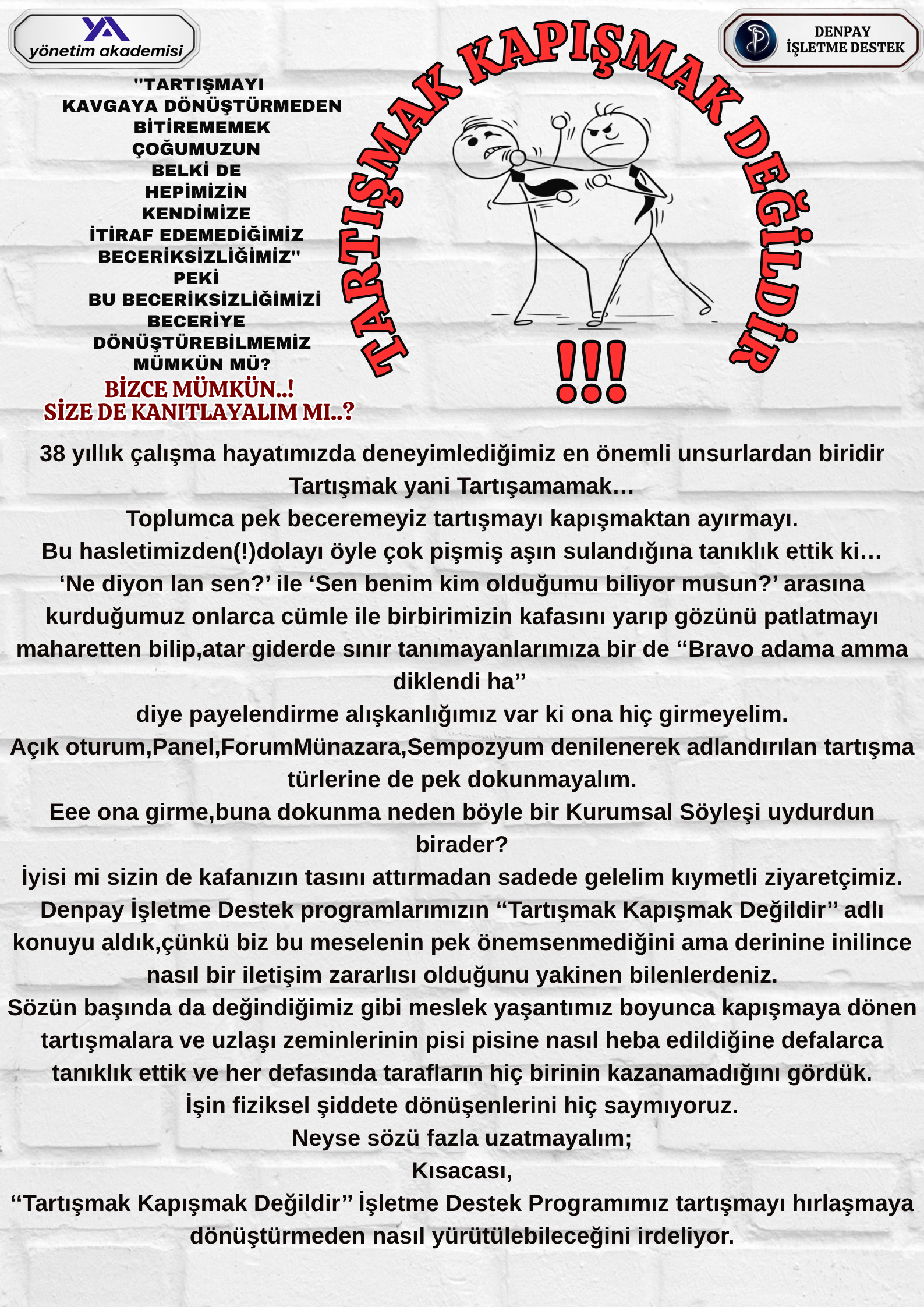 YA
yönetim akademisi

DENPAY
İŞLETME DESTEK

"TARTIŞMAYI KAVGAYA DÖNÜŞTÜRMEDEN BİTİREMEMEK ÇOĞUMUZUN BELKİ DE HEPİMİZİN KENDİMİZE İTİRAF EDEMEDİĞİMİZ BECERİKSİZLİĞİMİZ" PEKİ BU BECERİKSİZLİĞİMİZİ BECERİYE DÖNÜŞTÜREBİLMEMİZ MÜMKÜN MÜ?

BİZCE MÜMKÜN..!
SİZE DE KANITLAYALIM MI..?

TARTIŞMAK KAPIŞMAK DEĞİLDİR

!!!

38 yıllık çalışma hayatımızda deneyimlediğimiz en önemli unsurlardan biridir Tartışmak yani Tartışamamak…
Toplumca pek beceremeyiz tartışmayı kapışmaktan ayırmayı.
Bu hasletimizden(!)dolayı öyle çok pişmiş aşın sulandığına tanıklık ettik ki…
‘Ne diyon lan sen?’ ile ‘Sen benim kim olduğumu biliyor musun?’ arasına kurduğumuz onlarca cümle ile birbirimizin kafasını yarıp gözünü patlatmayı maharetten bilip,atar giderde sınır tanımayanlarımıza bir de “Bravo adama amma diklendi ha”
diye payelendirme alışkanlığımız var ki ona hiç girmeyelim.
Açık oturum,Panel,ForumMünazara,Sempozyum denilenerek adlandırılan tartışma türlerine de pek dokunmayalım.
Eee ona girme,buna dokunma neden böyle bir Kurumsal Söyleşi uydurdun birader?
İyisi mi sizin de kafanızın tasını attırmadan sadede gelelim kıymetli ziyaretçimiz.
Denpay İşletme Destek programlarımızın “Tartışmak Kapışmak Değildir” adlı konuyu aldık,çünkü biz bu meselenin pek önemsenmediğini ama derinine inilince nasıl bir iletişim zararlısı olduğunu yakinen bilenlerdeniz.
Sözün başında da değindiğimiz gibi meslek yaşantımız boyunca kapışmaya dönen tartışmalara ve uzlaşı zeminlerinin pisi pisine nasıl heba edildiğine defalarca tanıklık ettik ve her defasında tarafların hiç birinin kazanamadığını gördük.
İşin fiziksel şiddete dönüşenlerini hiç saymıyoruz.
Neyse sözü fazla uzatmayalım;
Kısacası,
“Tartışmak Kapışmak Değildir” İşletme Destek Programımız tartışmayı hırlaşmaya dönüştürmeden nasıl yürütülebileceğini irdeliyor.